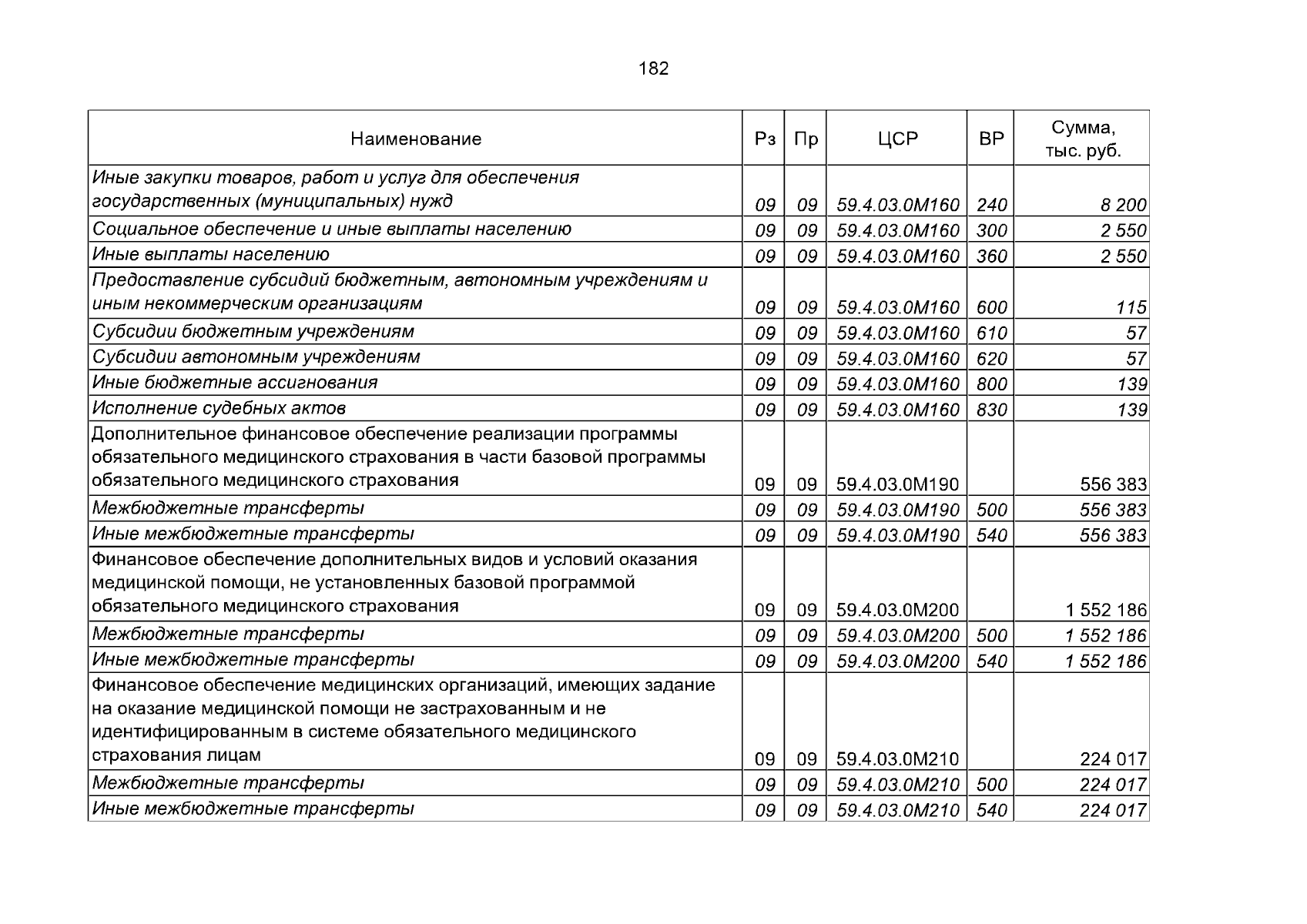 182

| Наименование | Рз | Пр | ЦСР | ВР | Сумма, тыс. руб. |
|---|---|---|---|---|---|
| Иные закупки товаров, работ и услуг для обеспечения государственных (муниципальных) нужд | 09 | 09 | 59.4.03.0М160 | 240 | 8 200 |
| Социальное обеспечение и иные выплаты населению | 09 | 09 | 59.4.03.0М160 | 300 | 2 550 |
| Иные выплаты населению | 09 | 09 | 59.4.03.0М160 | 360 | 2 550 |
| Предоставление субсидий бюджетным, автономным учреждениям и иным некоммерческим организациям | 09 | 09 | 59.4.03.0М160 | 600 | 115 |
| Субсидии бюджетным учреждениям | 09 | 09 | 59.4.03.0М160 | 610 | 57 |
| Субсидии автономным учреждениям | 09 | 09 | 59.4.03.0М160 | 620 | 57 |
| Иные бюджетные ассигнования | 09 | 09 | 59.4.03.0М160 | 800 | 139 |
| Исполнение судебных актов | 09 | 09 | 59.4.03.0М160 | 830 | 139 |
| Дополнительное финансовое обеспечение реализации программы обязательного медицинского страхования в части базовой программы обязательного медицинского страхования | 09 | 09 | 59.4.03.0М190 | | 556 383 |
| Межбюджетные трансферты | 09 | 09 | 59.4.03.0М190 | 500 | 556 383 |
| Иные межбюджетные трансферты | 09 | 09 | 59.4.03.0М190 | 540 | 556 383 |
| Финансовое обеспечение дополнительных видов и условий оказания медицинской помощи, не установленных базовой программой обязательного медицинского страхования | 09 | 09 | 59.4.03.0М200 | | 1 552 186 |
| Межбюджетные трансферты | 09 | 09 | 59.4.03.0М200 | 500 | 1 552 186 |
| Иные межбюджетные трансферты | 09 | 09 | 59.4.03.0М200 | 540 | 1 552 186 |
| Финансовое обеспечение медицинских организаций, имеющих задание на оказание медицинской помощи не застрахованным и не идентифицированным в системе обязательного медицинского страхования лицам | 09 | 09 | 59.4.03.0М210 | | 224 017 |
| Межбюджетные трансферты | 09 | 09 | 59.4.03.0М210 | 500 | 224 017 |
| Иные межбюджетные трансферты | 09 | 09 | 59.4.03.0М210 | 540 | 224 017 |